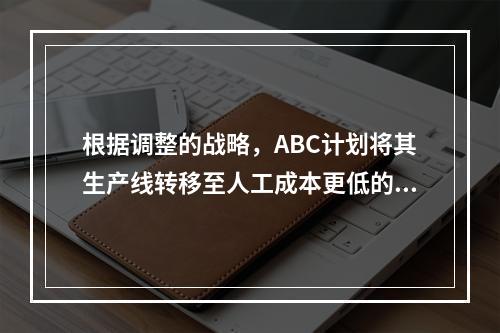 根据调整的战略，ABC计划将其生产线转移至人工成本更低的...